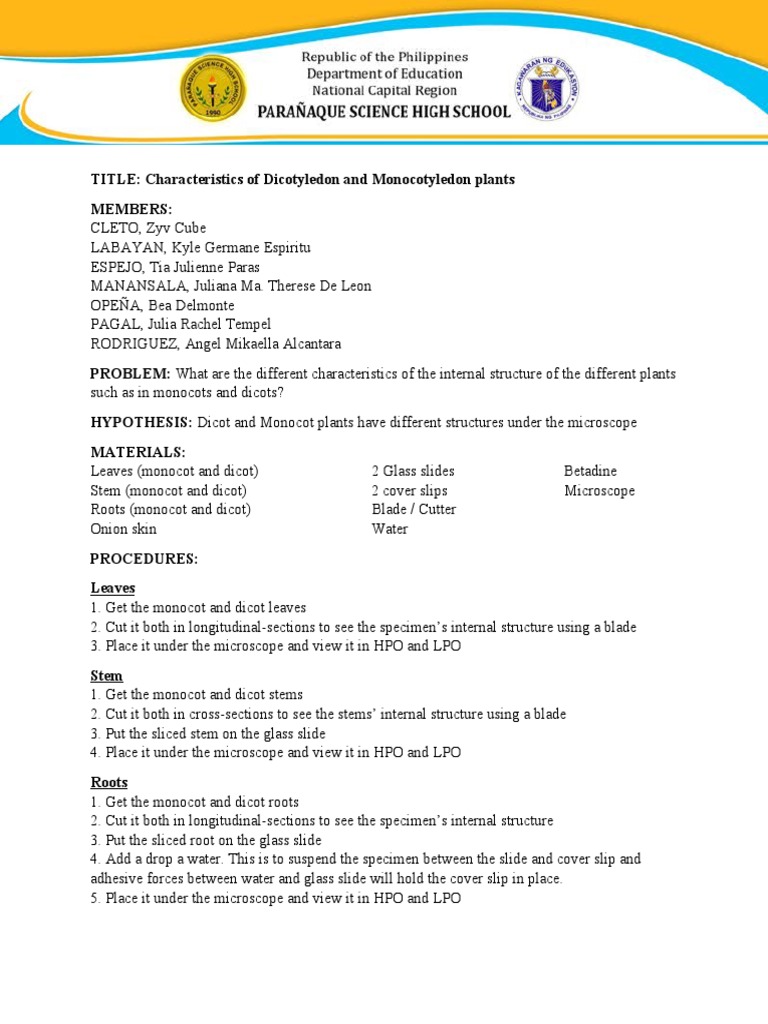 PARAÑAQUE SCIENCE HIGH SCHOOL
1990

Republic of the Philippines
Department of Education
National Capital Region
PARAÑAQUE SCIENCE HIGH SCHOOL

KAGAWARAN NG EDUKASYON
REPUBLIKA NG PILIPINAS

TITLE: Characteristics of Dicotyledon and Monocotyledon plants

MEMBERS:
CLETO, Zyv Cube
LABAYAN, Kyle Germane Espiritu
ESPEJO, Tia Julienne Paras
MANANSALA, Juliana Ma. Therese De Leon
OPEÑA, Bea Delmonte
PAGAL, Julia Rachel Tempel
RODRIGUEZ, Angel Mikaella Alcantara

PROBLEM: What are the different characteristics of the internal structure of the different plants such as in monocots and dicots?

HYPOTHESIS: Dicot and Monocot plants have different structures under the microscope

MATERIALS:
Leaves (monocot and dicot)
Stem (monocot and dicot)
Roots (monocot and dicot)
Onion skin

2 Glass slides
2 cover slips
Blade / Cutter
Water

Betadine
Microscope

PROCEDURES:

Leaves
1. Get the monocot and dicot leaves
2. Cut it both in longitudinal-sections to see the specimen's internal structure using a blade
3. Place it under the microscope and view it in HPO and LPO

Stem
1. Get the monocot and dicot stems
2. Cut it both in cross-sections to see the stems' internal structure using a blade
3. Put the sliced stem on the glass slide
4. Place it under the microscope and view it in HPO and LPO

Roots
1. Get the monocot and dicot roots
2. Cut it both in longitudinal-sections to see the specimen's internal structure
3. Put the sliced root on the glass slide
4. Add a drop a water. This is to suspend the specimen between the slide and cover slip and adhesive forces between water and glass slide will hold the cover slip in place.
5. Place it under the microscope and view it in HPO and LPO